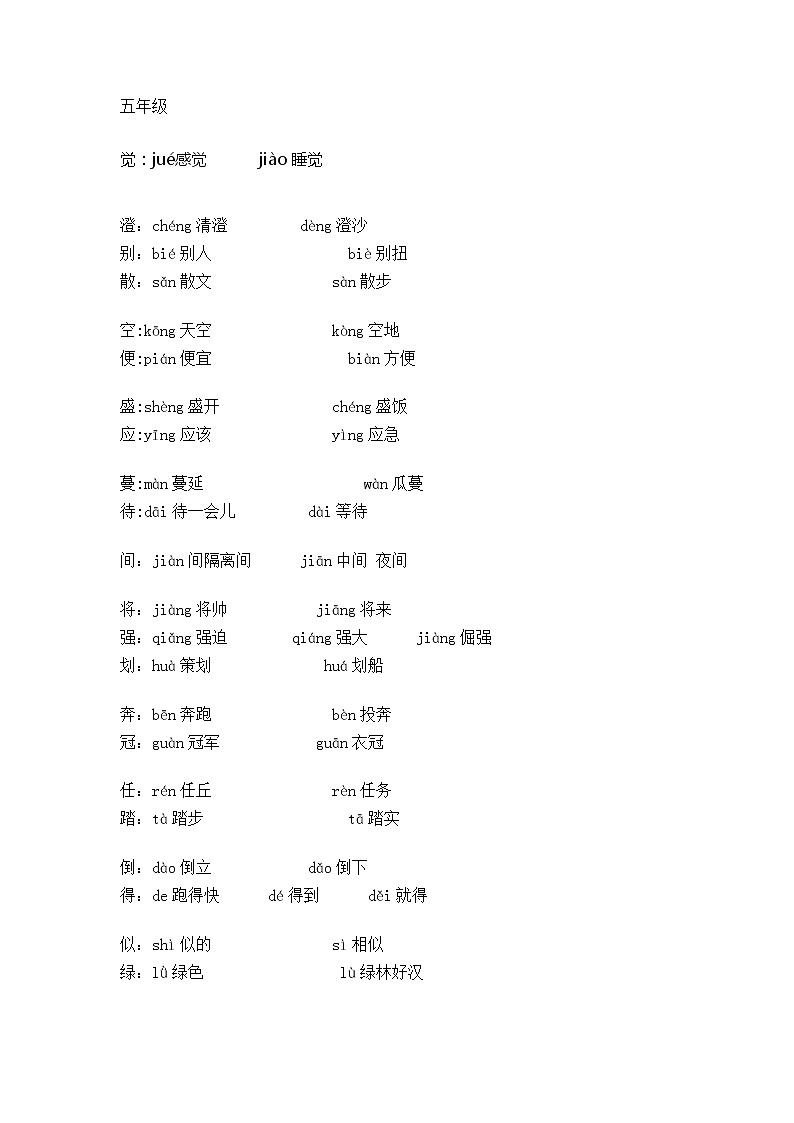 五年级

觉：jué感觉　　jiào 睡觉

澄：chéng 清澄　　dèng 澄沙
别：bié 别人　　biè 别扭
散：sǎn 散文　　sàn 散步

空:kōng 天空　　kòng 空地
便:pián 便宜　　biàn 方便

盛:shèng 盛开　　chéng 盛饭
应:yīng 应该　　yìng 应急

蔓:màn 蔓延　　wàn 瓜蔓
待:dāi 待一会儿　　dài 等待

间：jiàn 间隔离间　　jiān 中间 夜间

将：jiàng 将帅　　jiāng 将来
强：qiǎng 强迫　　qiáng 强大　　jiàng 倔强
划：huà 策划　　huá 划船

奔：bēn 奔跑　　bèn 投奔
冠：guàn 冠军　　guān 衣冠

任：rén 任丘　　rèn 任务
踏：tà 踏步　　tā 踏实

倒：dào 倒立　　dǎo 倒下
得：de 跑得快　　dé 得到　　děi 就得

似：shì 似的　　sì 相似
绿：lǜ 绿色　　lù 绿林好汉